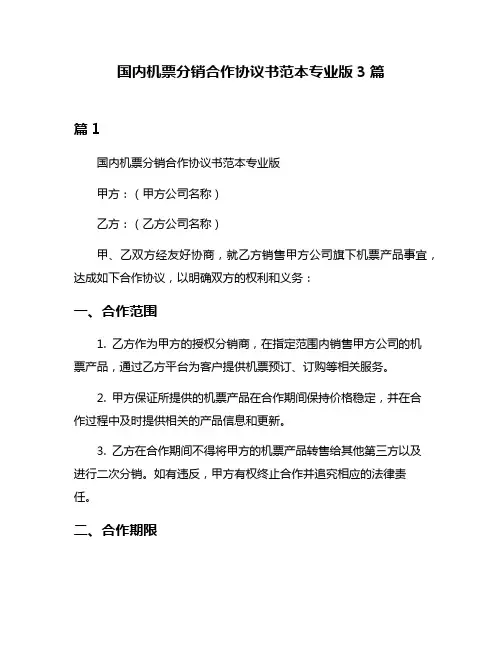 国内机票分销合作协议书范本专业版 3 篇

篇 1

国内机票分销合作协议书范本专业版

甲方：（甲方公司名称）

乙方：（乙方公司名称）

甲、乙双方经友好协商，就乙方销售甲方公司旗下机票产品事宜，达成如下合作协议，以明确双方的权利和义务：

一、合作范围

1. 乙方作为甲方的授权分销商，在指定范围内销售甲方公司的机票产品，通过乙方平台为客户提供机票预订、订购等相关服务。

2. 甲方保证所提供的机票产品在合作期间保持价格稳定，并在合作过程中及时提供相关的产品信息和更新。

3. 乙方在合作期间不得将甲方的机票产品转售给其他第三方以及进行二次分销。如有违反，甲方有权终止合作并追究相应的法律责任。

二、合作期限